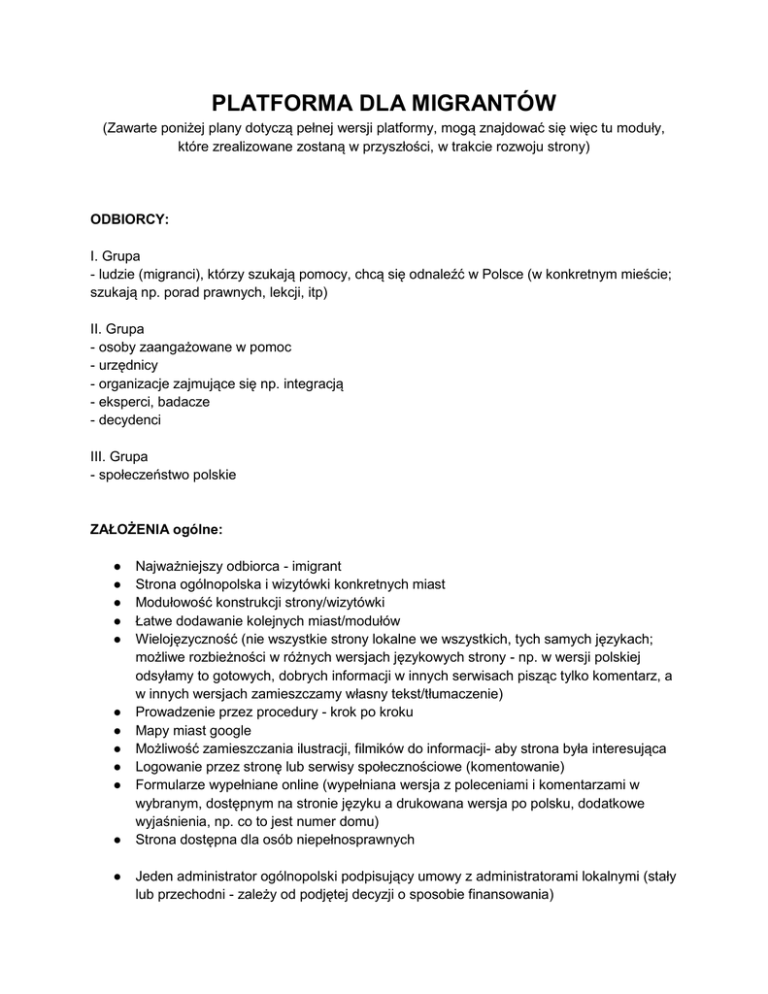 PLATFORMA DLA MIGRANTÓW
(Zawarte poniżej plany dotyczą pełnej wersji platformy, mogą znajdować się więc tu moduły, które zrealizowane zostaną w przyszłości, w trakcie rozwoju strony)

ODBIORCY:

I. Grupa
- ludzie (migranci), którzy szukają pomocy, chcą się odnaleźć w Polsce (w konkretnym mieście; szukają np. porad prawnych, lekcji, itp)

II. Grupa
- osoby zaangażowane w pomoc
- urzędnicy
- organizacje zajmujące się np. integracją
- eksperci, badacze
- decydenci

III. Grupa
- społeczeństwo polskie

ZAŁOŻENIA ogólne:

● Najważniejszy odbiorca - imigrant
● Strona ogólnopolska i wizytówki konkretnych miast
● Modułowość konstrukcji strony/wizytówki
● Łatwe dodawanie kolejnych miast/modułów
● Wielojęzyczność (nie wszystkie strony lokalne we wszystkich, tych samych językach; możliwe rozbieżności w różnych wersjach językowych strony - np. w wersji polskiej odsyłamy to gotowych, dobrych informacji w innych serwisach pisząc tylko komentarz, a w innych wersjach zamieszczamy własny tekst/tłumaczenie)
● Prowadzenie przez procedury - krok po kroku
● Mapy miast google
● Możliwość zamieszczania ilustracji, filmików do informacji- aby strona była interesująca
● Logowanie przez stronę lub serwisy społecznościowe (komentowanie)
● Formularze wypełniane online (wypełniana wersja z poleceniami i komentarzami w wybranym, dostępnym na stronie języku a drukowana wersja po polsku, dodatkowe wyjaśnienia, np. co to jest numer domu)
● Strona dostępna dla osób niepełnosprawnych

● Jeden administrator ogólnopolski podpisujący umowy z administratorami lokalnymi (stały lub przechodni - zależy od podjętej decyzji o sposobie finansowania)